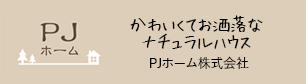 PJ
ホーム

かわいくてお洒落な
ナチュラルハウス
PJホーム株式会社